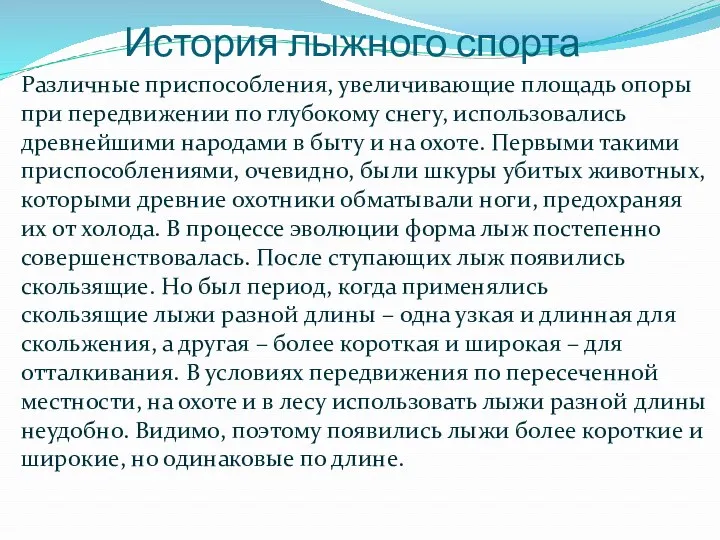 История лыжного спорта

Различные приспособления, увеличивающие площадь опоры при передвижении по глубокому снегу, использовались древнейшими народами в быту и на охоте. Первыми такими приспособлениями, очевидно, были шкуры убитых животных, которыми древние охотники обматывали ноги, предохраняя их от холода. В процессе эволюции форма лыж постепенно совершенствовалась. После ступающих лыж появились скользящие. Но был период, когда применялись скользящие лыжи разной длины – одна узкая и длинная для скольжения, а другая – более короткая и широкая – для отталкивания. В условиях передвижения по пересеченной местности, на охоте и в лесу использовать лыжи разной длины неудобно. Видимо, поэтому появились лыжи более короткие и широкие, но одинаковые по длине.